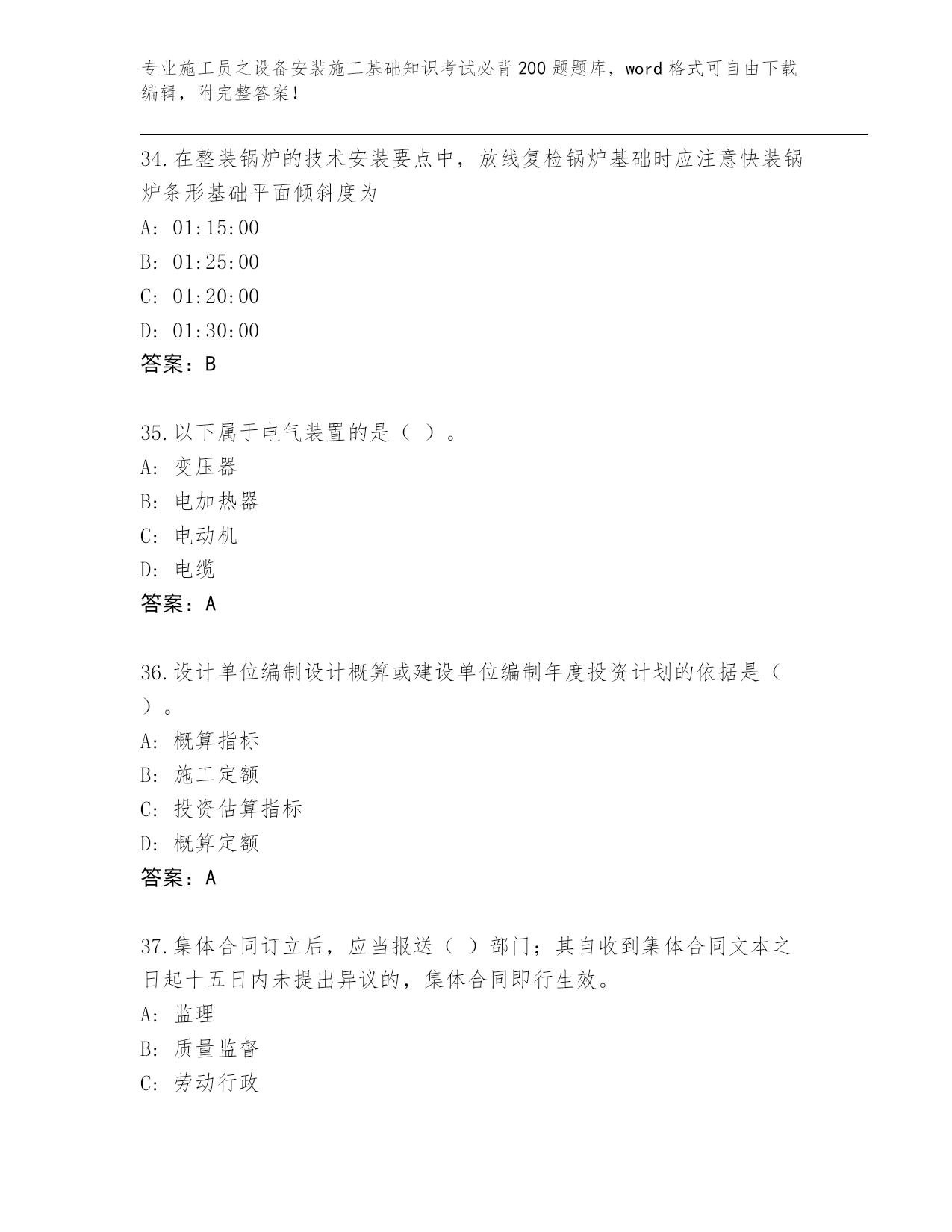 专业施工员之设备安装施工基础知识考试必背200题题库，word格式可自由下载编辑，附完整答案！

34.在整装锅炉的技术安装要点中，放线复检锅炉基础时应注意快装锅炉条形基础平面倾斜度为
A: 01:15:00
B: 01:25:00
C: 01:20:00
D: 01:30:00
答案：B

35.以下属于电气装置的是（ ）。
A: 变压器
B: 电加热器
C: 电动机
D: 电缆
答案：A

36.设计单位编制设计概算或建设单位编制年度投资计划的依据是（ ）。
A: 概算指标
B: 施工定额
C: 投资估算指标
D: 概算定额
答案：A

37.集体合同订立后，应当报送（ ）部门；其自收到集体合同文本之日起十五日内未提出异议的，集体合同即行生效。
A: 监理
B: 质量监督
C: 劳动行政